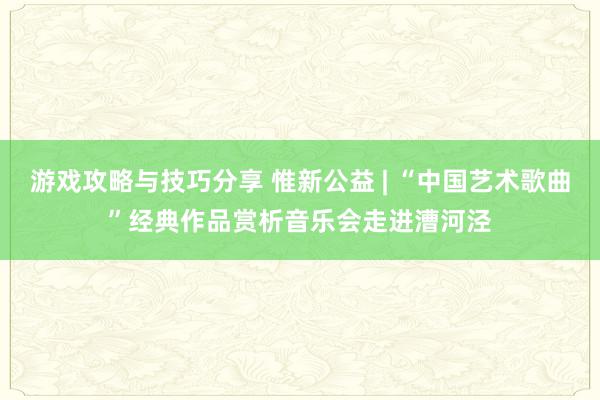 游戏攻略与技巧分享 惟新公益 | “中国艺术歌曲”经典作品赏析音乐会走进漕河泾